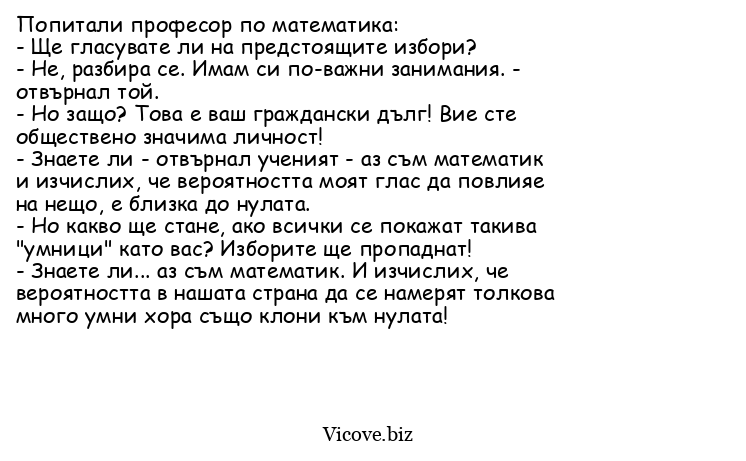 Попитали професор по математика:
- Ще гласувате ли на предстоящите избори?
- Не, разбира се. Имам си по-важни занимания. - отвърнал той.
- Но защо? Това е ваш граждански дълг! Вие сте обществено значима личност!
- Знаете ли - отвърнал ученият - аз съм математик и изчислих, че вероятността моят глас да повлияе на нещо, е близка до нулата.
- Но какво ще стане, ако всички се покажат такива "умници" като вас? Изборите ще пропаднат!
- Знаете ли... аз съм математик. И изчислих, че вероятността в нашата страна да се намерят толкова много умни хора също клони към нулата!

Vicove.biz